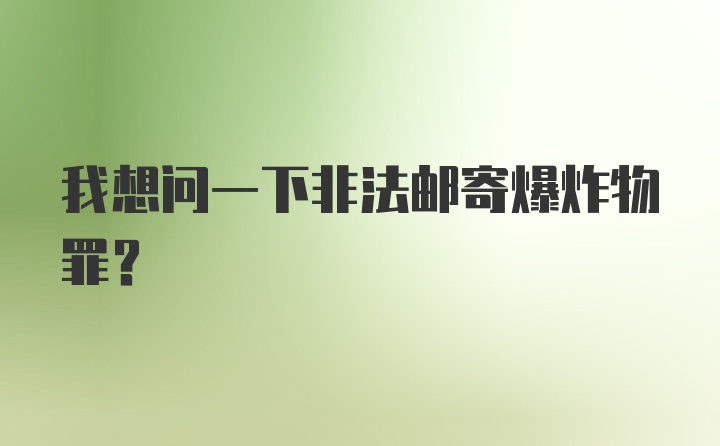 我想问一下非法邮寄爆炸物罪？